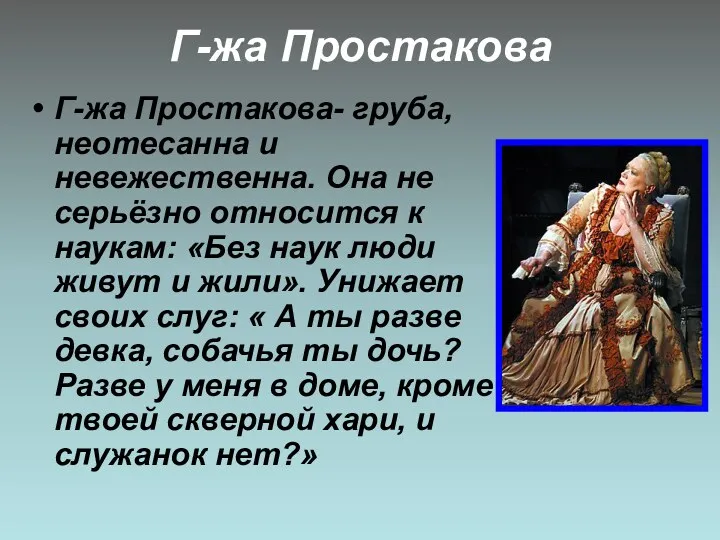 Г-жа Простакова

• Г-жа Простакова- груба, неотесанна и невежественна. Она не серьёзно относится к наукам: «Без наук люди живут и жили». Унижает своих слуг: « А ты разве девка, собачья ты дочь? Разве у меня в доме, кроме твоей скверной хари, и служанок нет?»